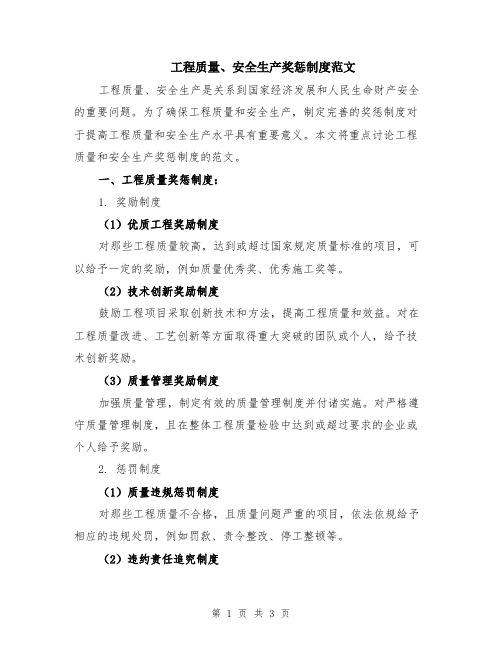 工程质量、安全生产奖惩制度范文

工程质量、安全生产是关系到国家经济发展和人民生命财产安全的重要问题。为了确保工程质量和安全生产，制定完善的奖惩制度对于提高工程质量和安全生产水平具有重要意义。本文将重点讨论工程质量和安全生产奖惩制度的范文。

一、工程质量奖惩制度：

1. 奖励制度

（1）优质工程奖励制度

对那些工程质量较高，达到或超过国家规定质量标准的项目，可以给予一定的奖励，例如质量优秀奖、优秀施工奖等。

（2）技术创新奖励制度

鼓励工程项目采取创新技术和方法，提高工程质量和效益。对在工程质量改进、工艺创新等方面取得重大突破的团队或个人，给予技术创新奖励。

（3）质量管理奖励制度

加强质量管理，制定有效的质量管理制度并付诸实施。对严格遵守质量管理制度，且在整体工程质量检验中达到或超过要求的企业或个人给予奖励。

2. 惩罚制度

（1）质量违规惩罚制度

对那些工程质量不合格，且质量问题严重的项目，依法依规给予相应的违规处罚，例如罚款、责令整改、停工整顿等。

（2）违约责任追究制度

第 1 页 共 3 页